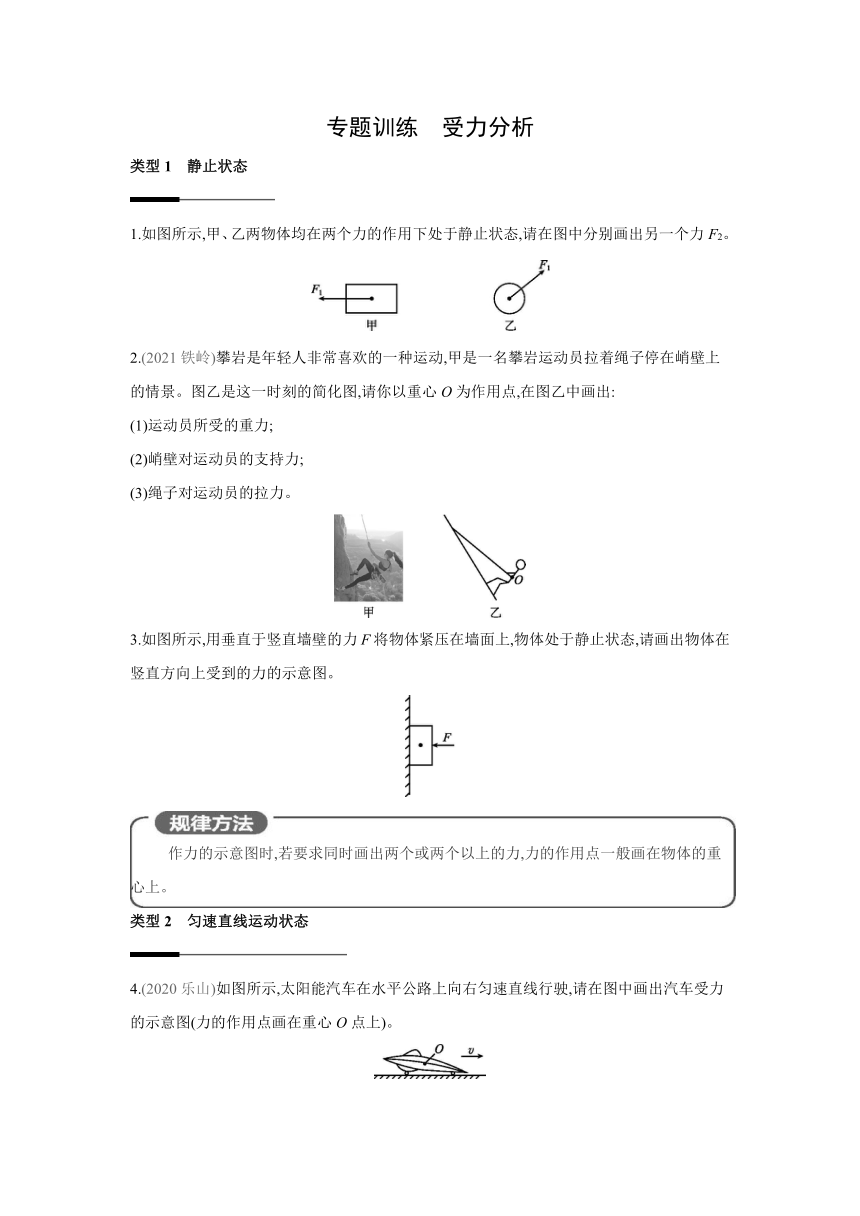 专题训练　受力分析

类型 1　静止状态

1.如图所示,甲、乙两物体均在两个力的作用下处于静止状态,请在图中分别画出另一个力 $F_2$。

$F_1$ 甲　　$F_1$ 乙

2.(2021 铁岭)攀岩是年轻人非常喜欢的一种运动,甲是一名攀岩运动员拉着绳子停在峭壁上的情景。图乙是这一时刻的简化图,请你以重心 $O$ 为作用点,在图乙中画出:

(1)运动员所受的重力;

(2)峭壁对运动员的支持力;

(3)绳子对运动员的拉力。

甲　　$O$ 乙

3.如图所示,用垂直于竖直墙壁的力 $F$ 将物体紧压在墙面上,物体处于静止状态,请画出物体在竖直方向上受到的力的示意图。

$F$

规律方法

作力的示意图时,若要求同时画出两个或两个以上的力,力的作用点一般画在物体的重心上。

类型 2　匀速直线运动状态

4.(2020 乐山)如图所示,太阳能汽车在水平公路上向右匀速直线行驶,请在图中画出汽车受力的示意图(力的作用点画在重心 $O$ 点上)。

$O$　$v$